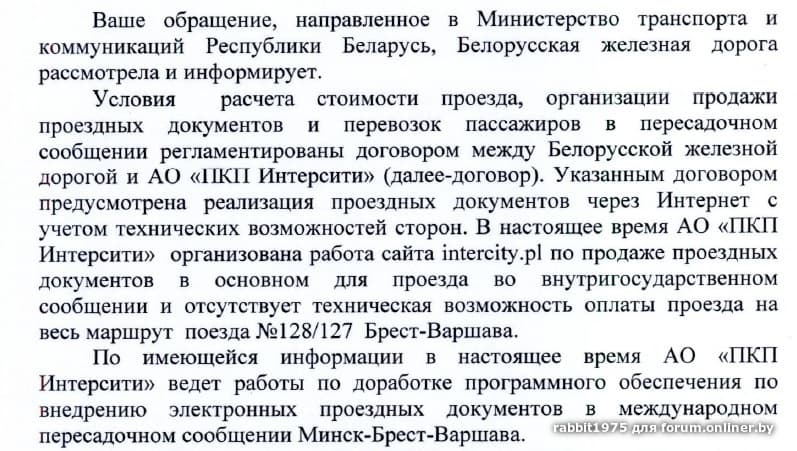 Ваше обращение, направленное в Министерство транспорта и коммуникаций Республики Беларусь, Белорусская железная дорога рассмотрела и информирует.

Условия расчета стоимости проезда, организации продажи проездных документов и перевозок пассажиров в пересадочном сообщении регламентированы договором между Белорусской железной дорогой и АО «ПКП Интерсити» (далее-договор). Указанным договором предусмотрена реализация проездных документов через Интернет с учетом технических возможностей сторон. В настоящее время АО «ПКП Интерсити» организована работа сайта intercity.pl по продаже проездных документов в основном для проезда во внутригосударственном сообщении и отсутствует техническая возможность оплаты проезда на весь маршрут поезда №128/127 Брест-Варшава.

По имеющейся информации в настоящее время АО «ПКП Интерсити» ведет работы по доработке программного обеспечения по внедрению электронных проездных документов в международном пересадочном сообщении Минск-Брест-Варшава.

rabbit1975 для forum.onliner.by